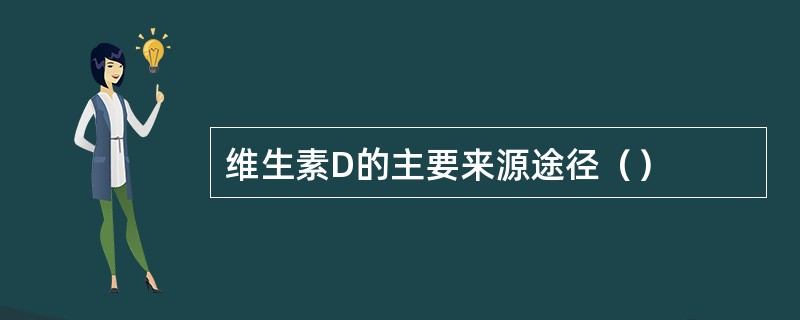 维生素D的主要来源途径（）